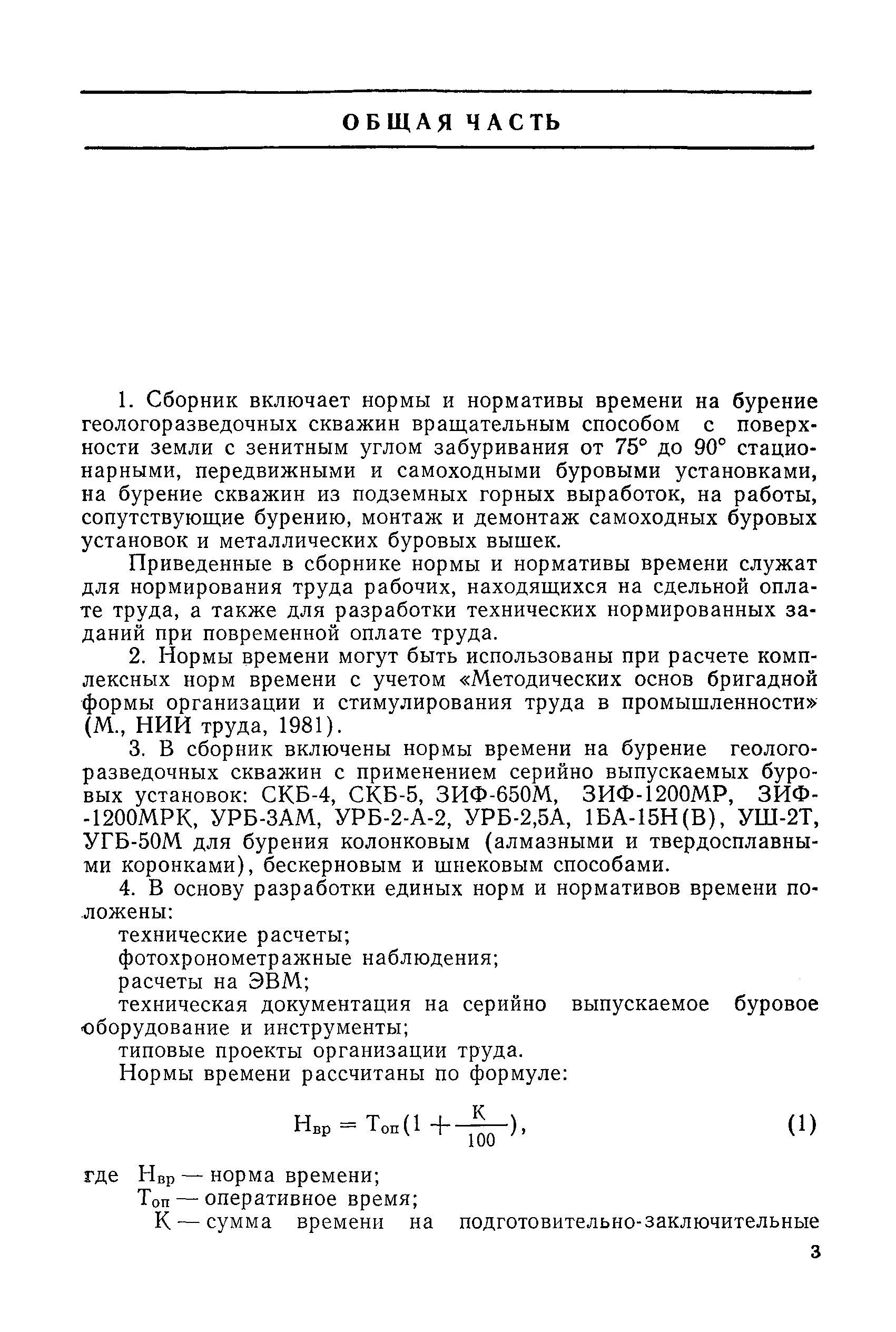 ОБЩАЯ ЧАСТЬ

1. Сборник включает нормы и нормативы времени на бурение геологоразведочных скважин вращательным способом с поверхности земли с зенитным углом забуривания от 75° до 90° стационарными, передвижными и самоходными буровыми установками, на бурение скважин из подземных горных выработок, на работы, сопутствующие бурению, монтаж и демонтаж самоходных буровых установок и металлических буровых вышек.

Приведенные в сборнике нормы и нормативы времени служат для нормирования труда рабочих, находящихся на сдельной оплате труда, а также для разработки технических нормированных заданий при повременной оплате труда.

2. Нормы времени могут быть использованы при расчете комплексных норм времени с учетом «Методических основ бригадной формы организации и стимулирования труда в промышленности» (М., НИИ труда, 1981).

3. В сборник включены нормы времени на бурение геологоразведочных скважин с применением серийно выпускаемых буровых установок: СКБ-4, СКБ-5, ЗИФ-650М, ЗИФ-1200МР, ЗИФ-1200МРК, УРБ-3АМ, УРБ-2-А-2, УРБ-2,5А, 1БА-15Н(В), УШ-2Т, УГБ-50М для бурения колонковым (алмазными и твердосплавными коронками), бескерновым и шнековым способами.

4. В основу разработки единых норм и нормативов времени положены:
технические расчеты;
фотохронометражные наблюдения;
расчеты на ЭВМ;
техническая документация на серийно выпускаемое буровое оборудование и инструменты;
типовые проекты организации труда.
Нормы времени рассчитаны по формуле:

$Н_{вр} = Т_{оп}(1 + \frac{К}{100})$, (1)

где $Н_{вр}$ — норма времени;
$Т_{оп}$ — оперативное время;
К — сумма времени на подготовительно-заключительные

3